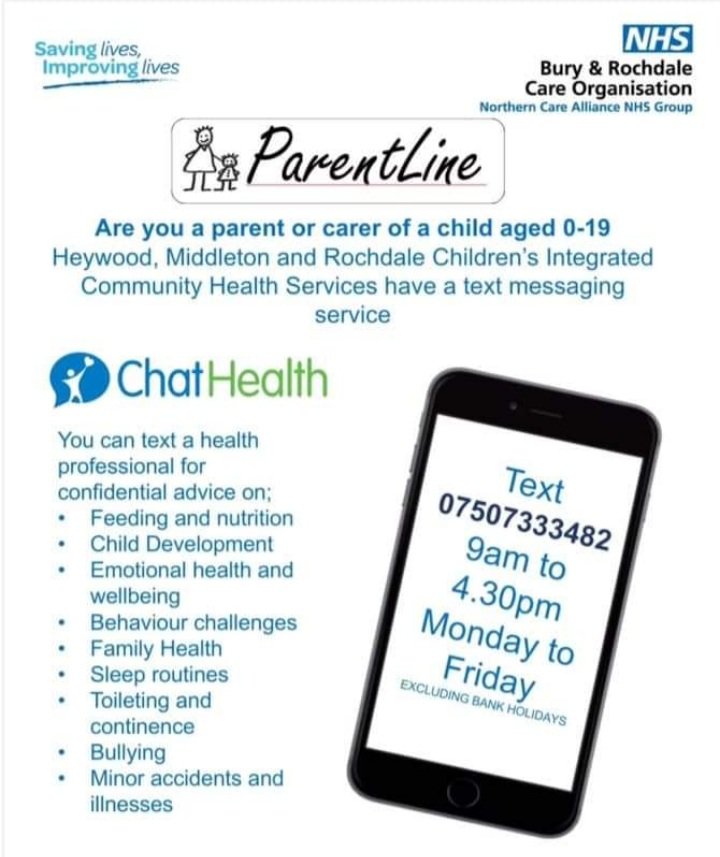 Saving lives,
Improving lives

NHS
Bury & Rochdale
Care Organisation
Northern Care Alliance NHS Group

ParentLine

Are you a parent or carer of a child aged 0-19

Heywood, Middleton and Rochdale Children's Integrated Community Health Services have a text messaging service

ChatHealth

You can text a health professional for confidential advice on;
• Feeding and nutrition
• Child Development
• Emotional health and wellbeing
• Behaviour challenges
• Family Health
• Sleep routines
• Toileting and continence
• Bullying
• Minor accidents and illnesses

Text
07507333482
9am to
4.30pm
Monday to
Friday
EXCLUDING BANK HOLIDAYS